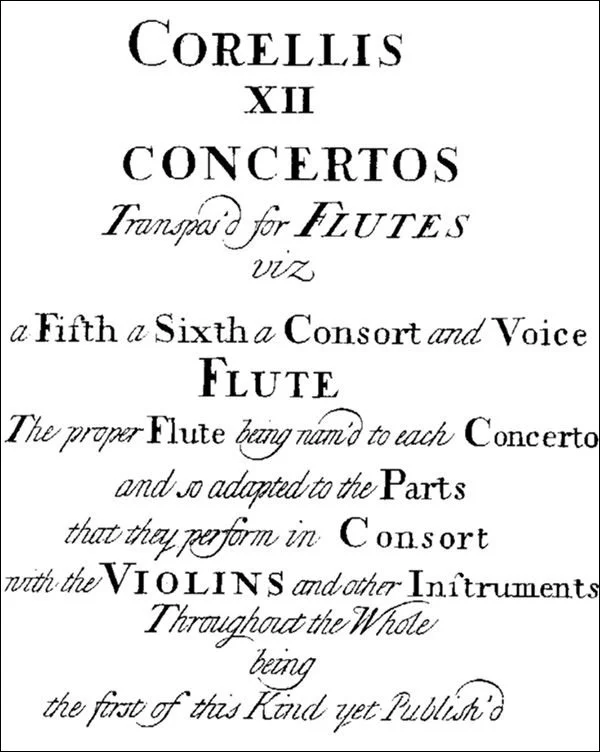 CORELLIS
XII
CONCERTOS
Transpos'd for FLUTES
viz
a Fifth a Sixth a Consort and Voice
FLUTE
The proper Flute being nam'd to each Concerto
and so adapted to the Parts
that they perform in Consort
with the VIOLINS and other Inſtruments
Throughout the Whole
being
the first of this Kind yet Publish'd